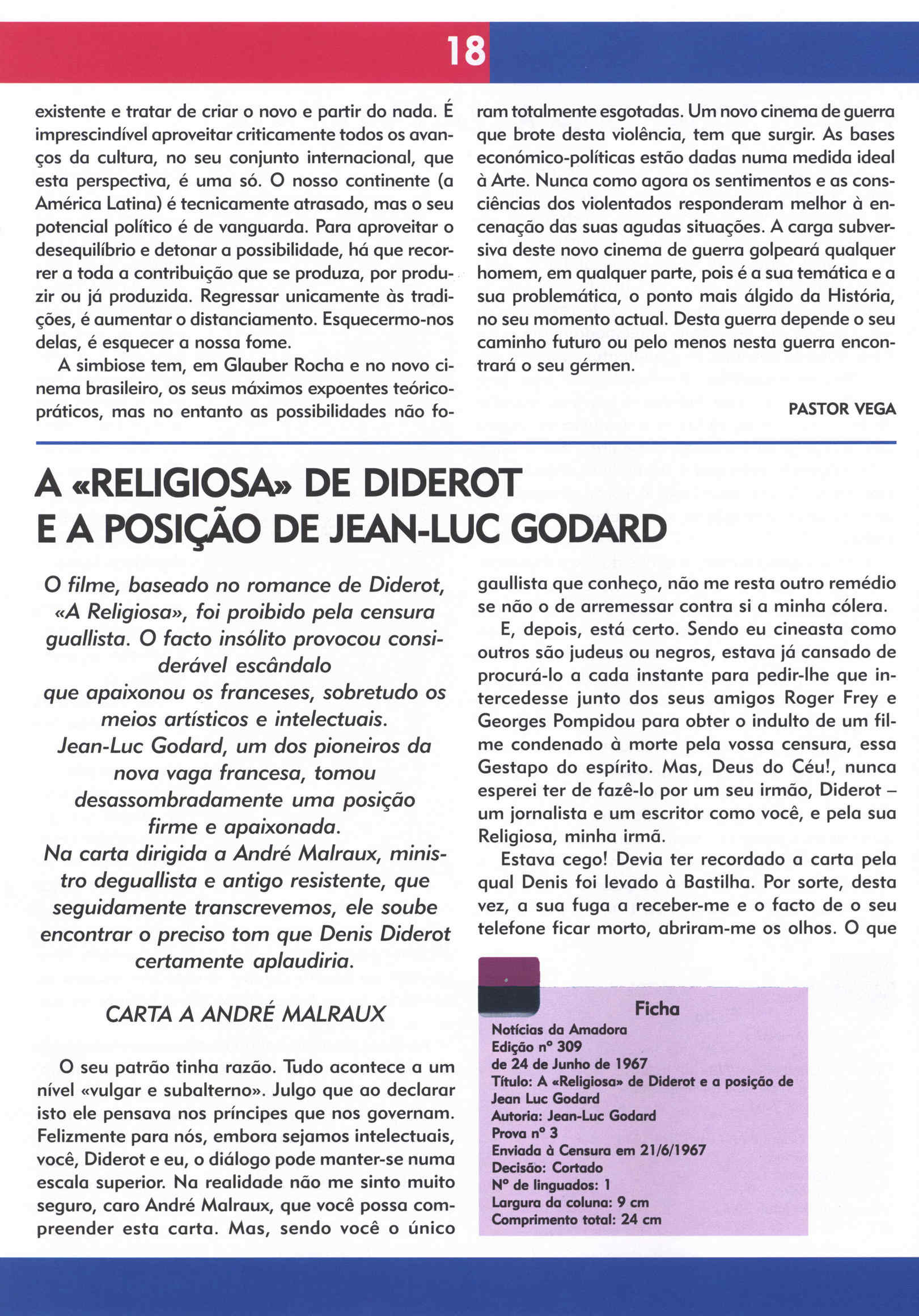 18

existente e tratar de criar o novo e partir do nada. É imprescindível aproveitar criticamente todos os avanços da cultura, no seu conjunto internacional, que esta perspectiva, é uma só. O nosso continente (a América Latina) é tecnicamente atrasado, mas o seu potencial político é de vanguarda. Para aproveitar o desequilíbrio e detonar a possibilidade, há que recorrer a toda a contribuição que se produza, por produzir ou já produzida. Regressar unicamente às tradições, é aumentar o distanciamento. Esquecermo-nos delas, é esquecer a nossa fome.

A simbiose tem, em Glauber Rocha e no novo cinema brasileiro, os seus máximos expoentes teórico-práticos, mas no entanto as possibilidades não foram totalmente esgotadas. Um novo cinema de guerra que brote desta violência, tem que surgir. As bases económico-políticas estão dadas numa medida ideal à Arte. Nunca como agora os sentimentos e as consciências dos violentados responderam melhor à encenação das suas agudas situações. A carga subversiva deste novo cinema de guerra golpeará qualquer homem, em qualquer parte, pois é a sua temática e a sua problemática, o ponto mais álgido da História, no seu momento actual. Desta guerra depende o seu caminho futuro ou pelo menos nesta guerra encontrará o seu gérmen.

PASTOR VEGA

A «RELIGIOSA» DE DIDEROT E A POSIÇÃO DE JEAN-LUC GODARD

O filme, baseado no romance de Diderot, «A Religiosa», foi proibido pela censura guallista. O facto insólito provocou considerável escândalo que apaixonou os franceses, sobretudo os meios artísticos e intelectuais. Jean-Luc Godard, um dos pioneiros da nova vaga francesa, tomou desassombradamente uma posição firme e apaixonada. Na carta dirigida a André Malraux, ministro deguallista e antigo resistente, que seguidamente transcrevemos, ele soube encontrar o preciso tom que Denis Diderot certamente aplaudiria.

CARTA A ANDRÉ MALRAUX

O seu patrão tinha razão. Tudo acontece a um nível «vulgar e subalterno». Julgo que ao declarar isto ele pensava nos príncipes que nos governam. Felizmente para nós, embora sejamos intelectuais, você, Diderot e eu, o diálogo pode manter-se numa escala superior. Na realidade não me sinto muito seguro, caro André Malraux, que você possa compreender esta carta. Mas, sendo você o único gaullista que conheço, não me resta outro remédio se não o de arremessar contra si a minha cólera.

E, depois, está certo. Sendo eu cineasta como outros são judeus ou negros, estava já cansado de procurá-lo a cada instante para pedir-lhe que intercedesse junto dos seus amigos Roger Frey e Georges Pompidou para obter o indulto de um filme condenado à morte pela vossa censura, essa Gestapo do espírito. Mas, Deus do Céu!, nunca esperei ter de fazê-lo por um seu irmão, Diderot – um jornalista e um escritor como você, e pela sua Religiosa, minha irmã.

Estava cego! Devia ter recordado a carta pela qual Denis foi levado à Bastilha. Por sorte, desta vez, a sua fuga a receber-me e o facto de o seu telefone ficar morto, abriram-me os olhos. O que

Ficha
Notícias da Amadora
Edição nº 309
de 24 de Junho de 1967
Título: A «Religiosa» de Diderot e a posição de Jean Luc Godard
Autoria: Jean-Luc Godard
Prova nº 3
Enviada à Censura em 21/6/1967
Decisão: Cortado
Nº de linguados: 1
Largura da coluna: 9 cm
Comprimento total: 24 cm